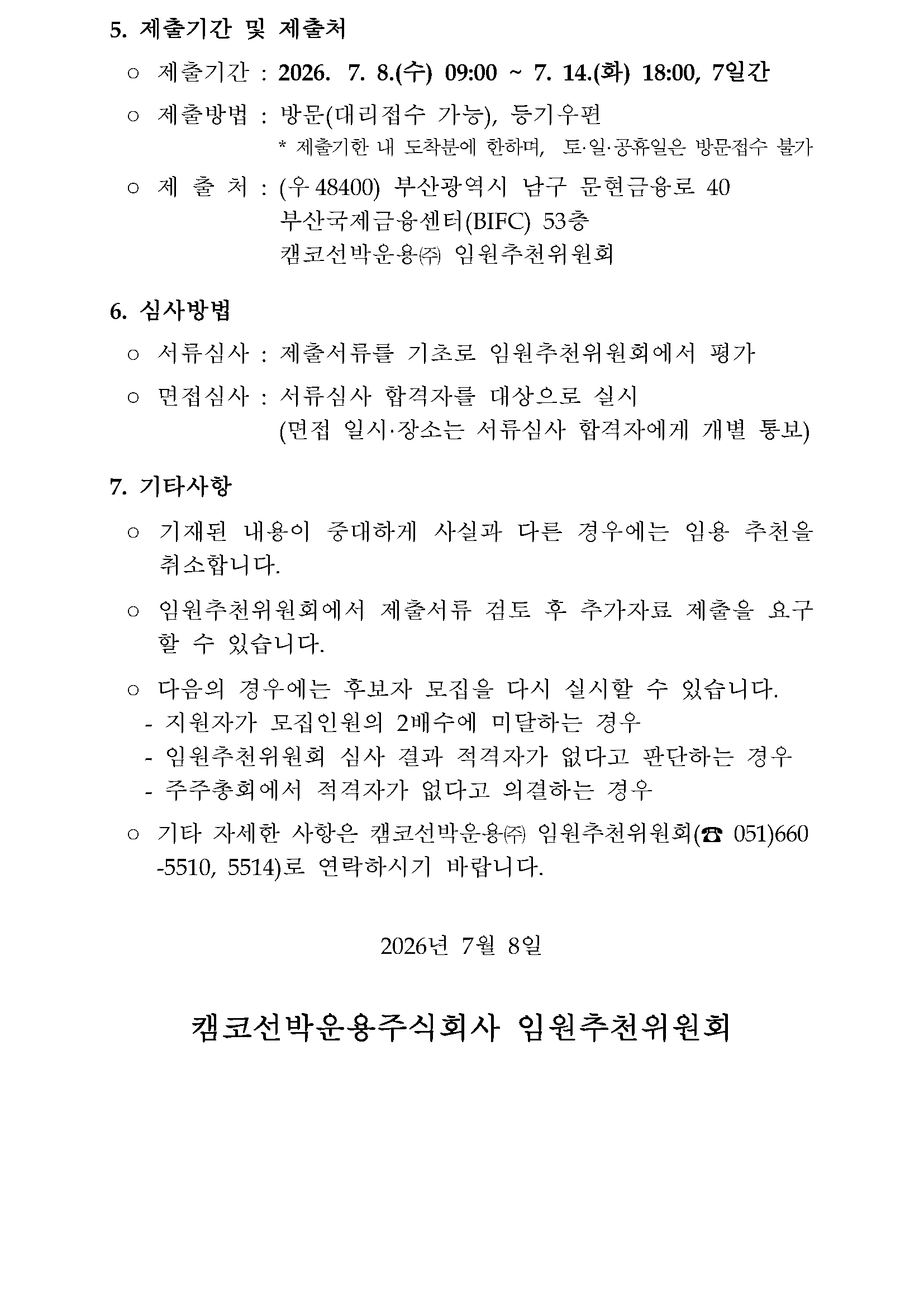 5. 제출기간 및 제출처

○ 제출기간 : 2026. 7. 8.(수) 09:00 ~ 7. 14.(화) 18:00, 7일간

○ 제출방법 : 방문(대리접수 가능), 등기우편
* 제출기한 내 도착분에 한하며, 토·일·공휴일은 방문접수 불가

○ 제 출 처 : (우 48400) 부산광역시 남구 문현금융로 40
부산국제금융센터(BIFC) 53층
캠코선박운용㈜ 임원추천위원회

6. 심사방법

○ 서류심사 : 제출서류를 기초로 임원추천위원회에서 평가

○ 면접심사 : 서류심사 합격자를 대상으로 실시
(면접 일시·장소는 서류심사 합격자에게 개별 통보)

7. 기타사항

○ 기재된 내용이 중대하게 사실과 다른 경우에는 임용 추천을 취소합니다.

○ 임원추천위원회에서 제출서류 검토 후 추가자료 제출을 요구할 수 있습니다.

○ 다음의 경우에는 후보자 모집을 다시 실시할 수 있습니다.
- 지원자가 모집인원의 2배수에 미달하는 경우
- 임원추천위원회 심사 결과 적격자가 없다고 판단하는 경우
- 주주총회에서 적격자가 없다고 의결하는 경우

○ 기타 자세한 사항은 캠코선박운용㈜ 임원추천위원회(☎ 051)660-5510, 5514)로 연락하시기 바랍니다.

2026년 7월 8일

캠코선박운용주식회사 임원추천위원회